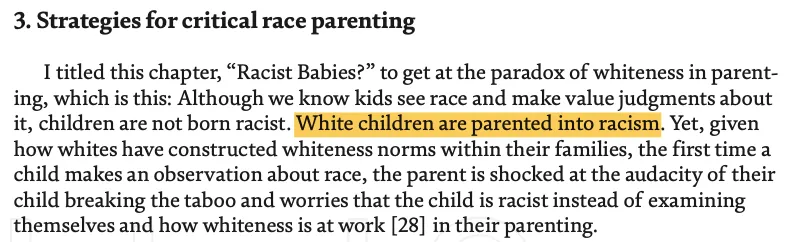 3. Strategies for critical race parenting

I titled this chapter, “Racist Babies?” to get at the paradox of whiteness in parenting, which is this: Although we know kids see race and make value judgments about it, children are not born racist. White children are parented into racism. Yet, given how whites have constructed whiteness norms within their families, the first time a child makes an observation about race, the parent is shocked at the audacity of their child breaking the taboo and worries that the child is racist instead of examining themselves and how whiteness is at work [28] in their parenting.